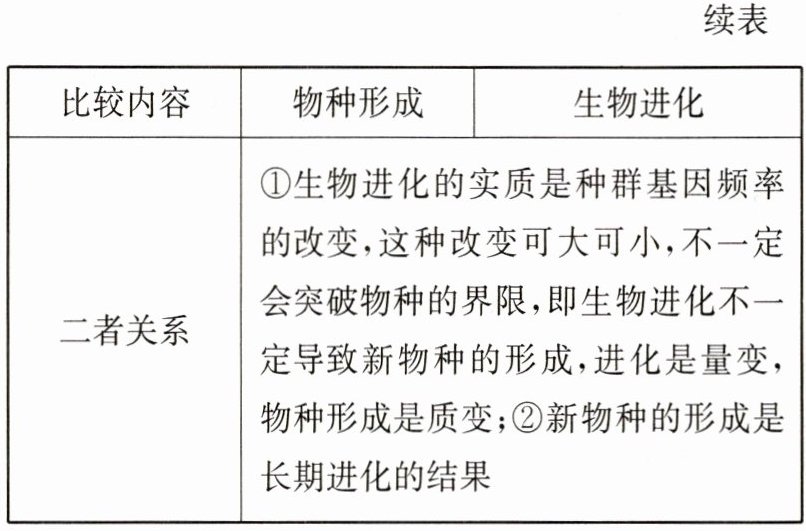 续表

| 比较内容 | 物种形成 | 生物进化 |
|---|---|---|
| 二者关系 | ①生物进化的实质是种群基因频率的改变,这种改变可大可小,不一定会突破物种的界限,即生物进化不一定导致新物种的形成,进化是量变,物种形成是质变;②新物种的形成是长期进化的结果 | |